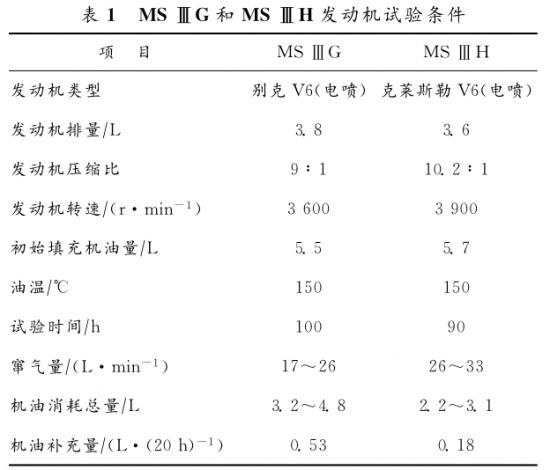 表 1 MS ⅢG 和 MS ⅢH 发动机试验条件

| 项 目 | MS ⅢG | MS ⅢH |
|---|---|---|
| 发动机类型 | 别克 V6(电喷) | 克莱斯勒 V6(电喷) |
| 发动机排量/L | 3.8 | 3.6 |
| 发动机压缩比 | 9∶1 | 10.2∶1 |
| 发动机转速/($r \cdot min^{-1}$) | 3 600 | 3 900 |
| 初始填充机油量/L | 5.5 | 5.7 |
| 油温/℃ | 150 | 150 |
| 试验时间/h | 100 | 90 |
| 窜气量/($L \cdot min^{-1}$) | 17～26 | 26～33 |
| 机油消耗总量/L | 3.2～4.8 | 2.2～3.1 |
| 机油补充量/($L \cdot (20\ h)^{-1}$) | 0.53 | 0.18 |